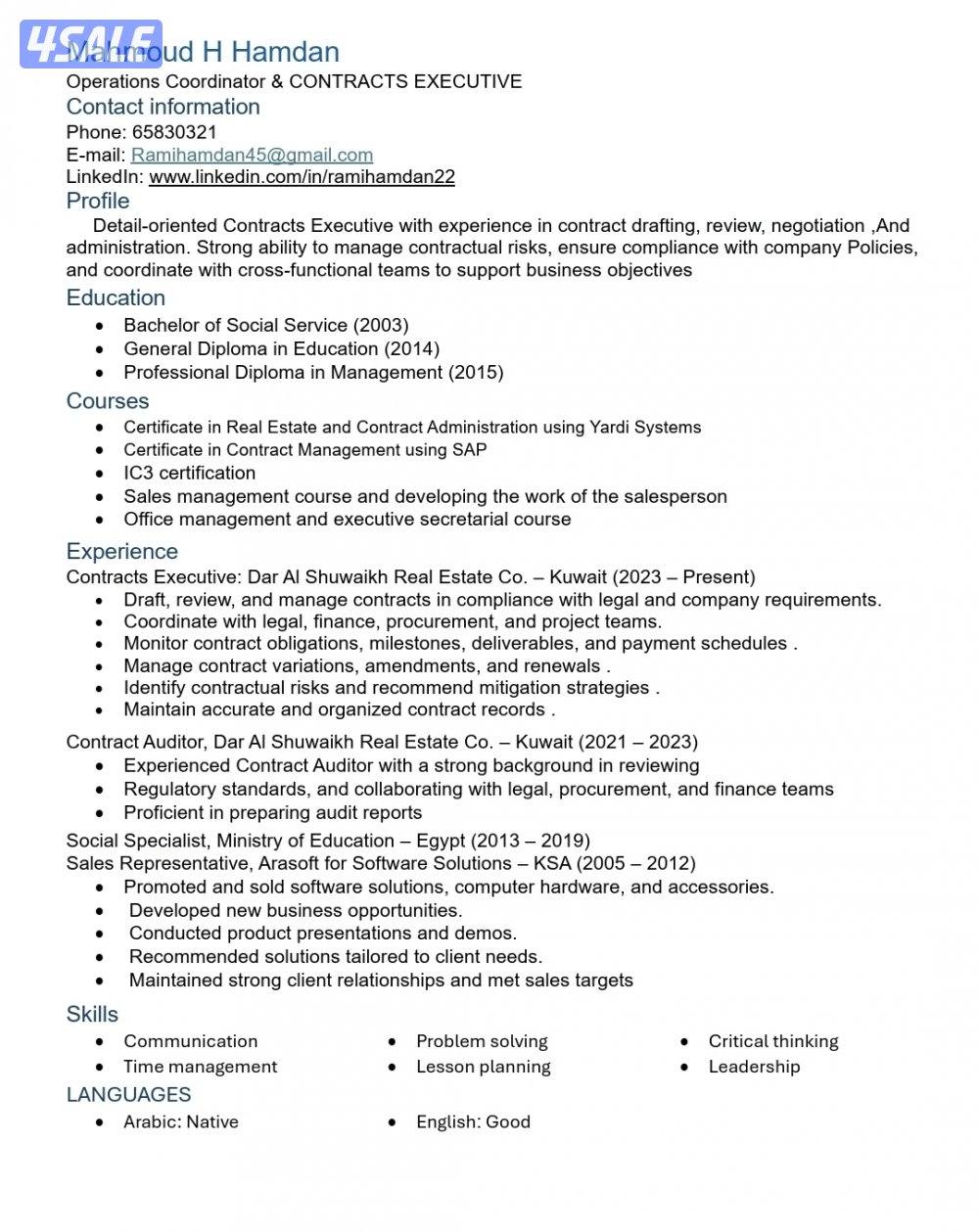 4SALE

Mahmoud H Hamdan
Operations Coordinator & CONTRACTS EXECUTIVE
Contact information
Phone: 65830321
E-mail: Ramihamdan45@gmail.com
LinkedIn: www.linkedin.com/in/ramihamdan22
Profile
Detail-oriented Contracts Executive with experience in contract drafting, review, negotiation ,And administration. Strong ability to manage contractual risks, ensure compliance with company Policies, and coordinate with cross-functional teams to support business objectives
Education
• Bachelor of Social Service (2003)
• General Diploma in Education (2014)
• Professional Diploma in Management (2015)
Courses
• Certificate in Real Estate and Contract Administration using Yardi Systems
• Certificate in Contract Management using SAP
• IC3 certification
• Sales management course and developing the work of the salesperson
• Office management and executive secretarial course
Experience
Contracts Executive: Dar Al Shuwaikh Real Estate Co. – Kuwait (2023 – Present)
• Draft, review, and manage contracts in compliance with legal and company requirements.
• Coordinate with legal, finance, procurement, and project teams.
• Monitor contract obligations, milestones, deliverables, and payment schedules .
• Manage contract variations, amendments, and renewals .
• Identify contractual risks and recommend mitigation strategies .
• Maintain accurate and organized contract records .
Contract Auditor, Dar Al Shuwaikh Real Estate Co. – Kuwait (2021 – 2023)
• Experienced Contract Auditor with a strong background in reviewing
• Regulatory standards, and collaborating with legal, procurement, and finance teams
• Proficient in preparing audit reports
Social Specialist, Ministry of Education – Egypt (2013 – 2019)
Sales Representative, Arasoft for Software Solutions – KSA (2005 – 2012)
• Promoted and sold software solutions, computer hardware, and accessories.
• Developed new business opportunities.
• Conducted product presentations and demos.
• Recommended solutions tailored to client needs.
• Maintained strong client relationships and met sales targets
Skills
• Communication
• Time management
• Problem solving
• Lesson planning
• Critical thinking
• Leadership
LANGUAGES
• Arabic: Native
• English: Good